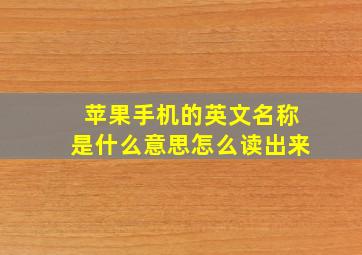 苹果手机的英文名称
是什么意思怎么读出来